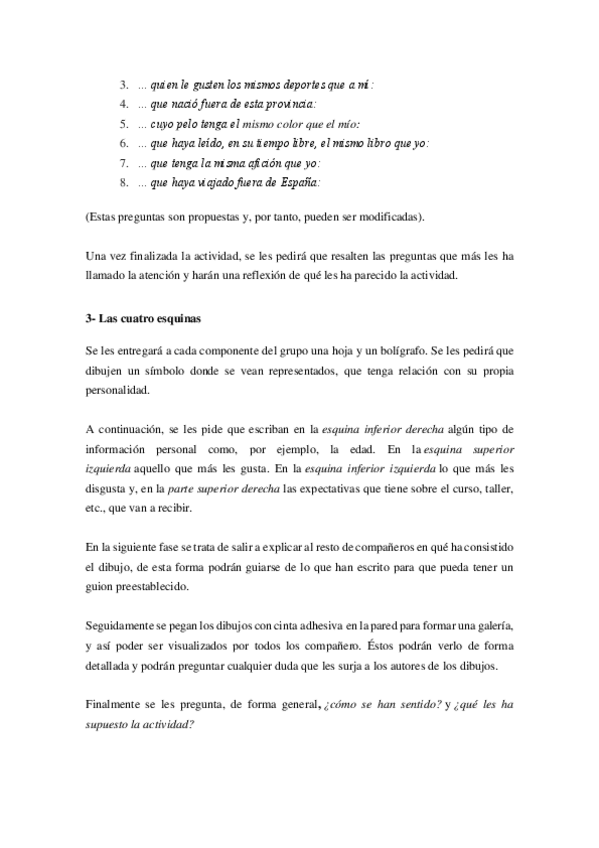 3. ... quien le gusten los mismos deportes que a mí:
4. ... que nació fuera de esta provincia:
5. ... cuyo pelo tenga el mismo color que el mío:
6. ... que haya leído, en su tiempo libre, el mismo libro que yo:
7. ... que tenga la misma afición que yo:
8. ... que haya viajado fuera de España:

(Estas preguntas son propuestas y, por tanto, pueden ser modificadas).

Una vez finalizada la actividad, se les pedirá que resalten las preguntas que más les ha llamado la atención y harán una reflexión de qué les ha parecido la actividad.

3- Las cuatro esquinas

Se les entregará a cada componente del grupo una hoja y un bolígrafo. Se les pedirá que dibujen un símbolo donde se vean representados, que tenga relación con su propia personalidad.

A continuación, se les pide que escriban en la esquina inferior derecha algún tipo de información personal como, por ejemplo, la edad. En la esquina superior izquierda aquello que más les gusta. En la esquina inferior izquierda lo que más les disgusta y, en la parte superior derecha las expectativas que tiene sobre el curso, taller, etc., que van a recibir.

En la siguiente fase se trata de salir a explicar al resto de compañeros en qué ha consistido el dibujo, de esta forma podrán guiarse de lo que han escrito para que pueda tener un guion preestablecido.

Seguidamente se pegan los dibujos con cinta adhesiva en la pared para formar una galería, y así poder ser visualizados por todos los compañero. Éstos podrán verlo de forma detallada y podrán preguntar cualquier duda que les surja a los autores de los dibujos.

Finalmente se les pregunta, de forma general, ¿cómo se han sentido? y ¿qué les ha supuesto la actividad?